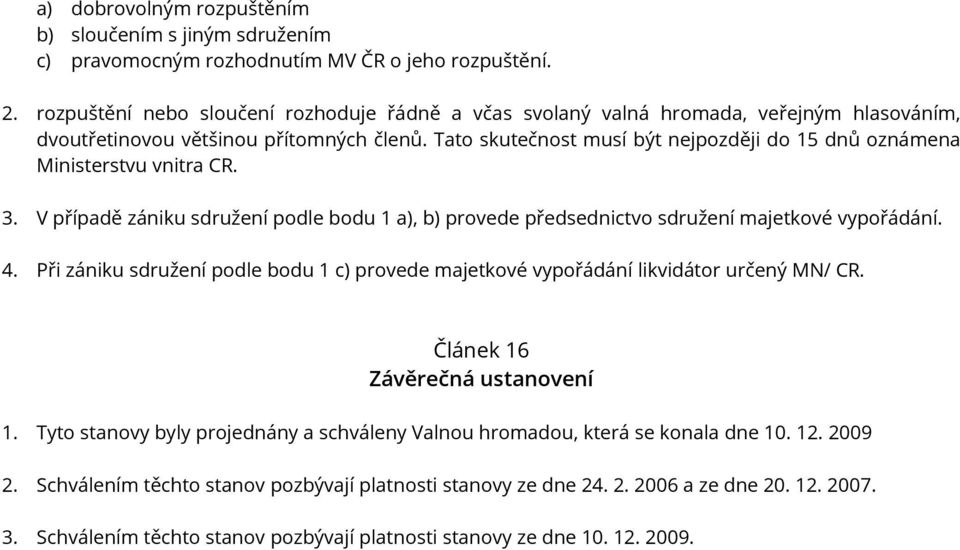 a) dobrovolným rozpuštěním
b) sloučením s jiným sdružením
c) pravomocným rozhodnutím MV ČR o jeho rozpuštění.

2. rozpuštění nebo sloučení rozhoduje řádně a včas svolaný valná hromada, veřejným hlasováním, dvoutřetinovou většinou přítomných členů. Tato skutečnost musí být nejpozději do 15 dnů oznámena Ministerstvu vnitra CR.

3. V případě zániku sdružení podle bodu 1 a), b) provede předsednictvo sdružení majetkové vypořádání.

4. Při zániku sdružení podle bodu 1 c) provede majetkové vypořádání likvidátor určený MN/ CR.

Článek 16
Závěrečná ustanovení

1. Tyto stanovy byly projednány a schváleny Valnou hromadou, která se konala dne 10. 12. 2009

2. Schválením těchto stanov pozbývají platnosti stanovy ze dne 24. 2. 2006 a ze dne 20. 12. 2007.

3. Schválením těchto stanov pozbývají platnosti stanovy ze dne 10. 12. 2009.